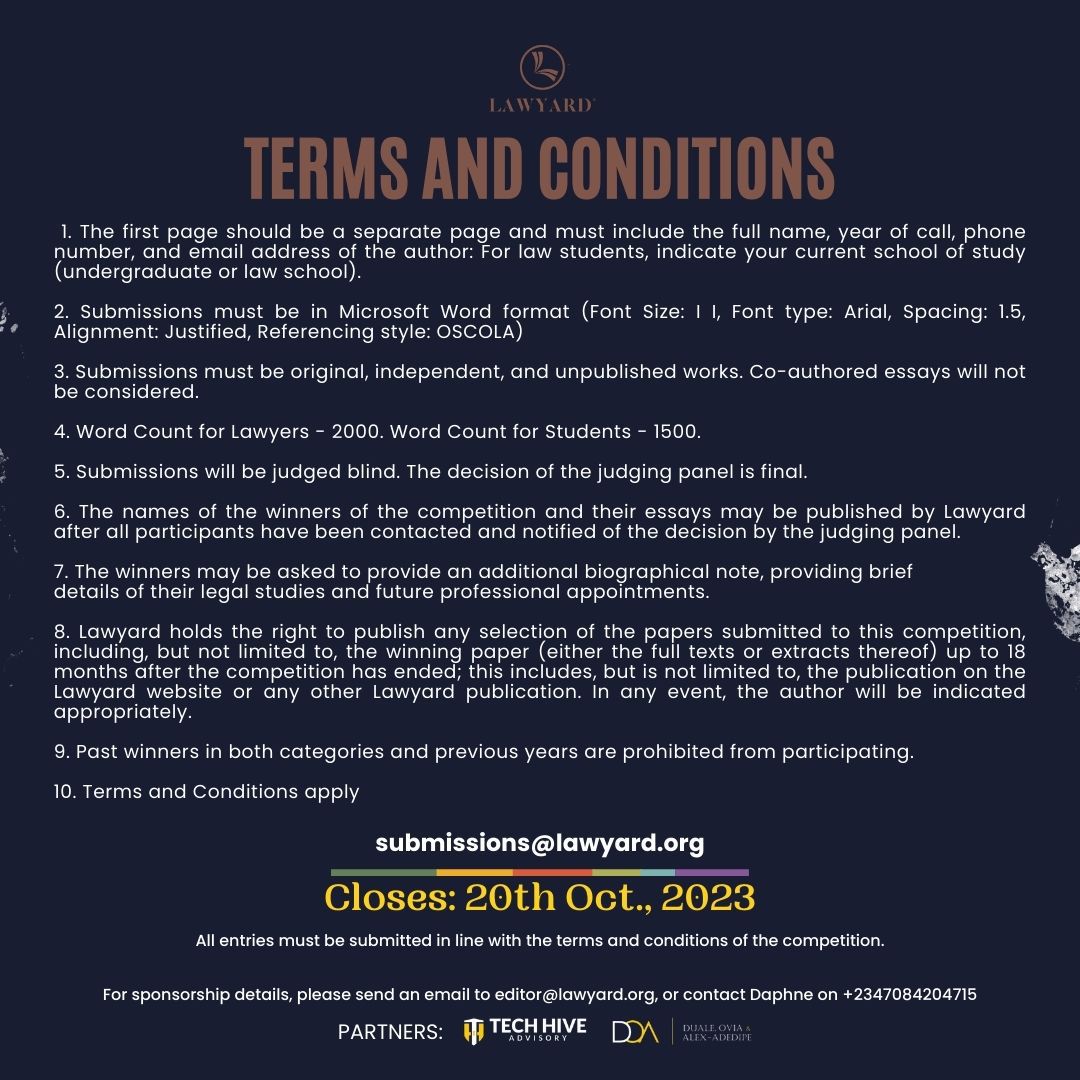 LAWYARD

TERMS AND CONDITIONS

1. The first page should be a separate page and must include the full name, year of call, phone number, and email address of the author: For law students, indicate your current school of study (undergraduate or law school).

2. Submissions must be in Microsoft Word format (Font Size: I I, Font type: Arial, Spacing: 1.5, Alignment: Justified, Referencing style: OSCOLA)

3. Submissions must be original, independent, and unpublished works. Co-authored essays will not be considered.

4. Word Count for Lawyers - 2000. Word Count for Students - 1500.

5. Submissions will be judged blind. The decision of the judging panel is final.

6. The names of the winners of the competition and their essays may be published by Lawyard after all participants have been contacted and notified of the decision by the judging panel.

7. The winners may be asked to provide an additional biographical note, providing brief details of their legal studies and future professional appointments.

8. Lawyard holds the right to publish any selection of the papers submitted to this competition, including, but not limited to, the winning paper (either the full texts or extracts thereof) up to 18 months after the competition has ended; this includes, but is not limited to, the publication on the Lawyard website or any other Lawyard publication. In any event, the author will be indicated appropriately.

9. Past winners in both categories and previous years are prohibited from participating.

10. Terms and Conditions apply

submissions@lawyard.org

Closes: 20th Oct., 2023

All entries must be submitted in line with the terms and conditions of the competition.

For sponsorship details, please send an email to editor@lawyard.org, or contact Daphne on +2347084204715

PARTNERS: TECH HIVE ADVISORY DOA DIJALE, OVIA & ALEX-ADEDIPE